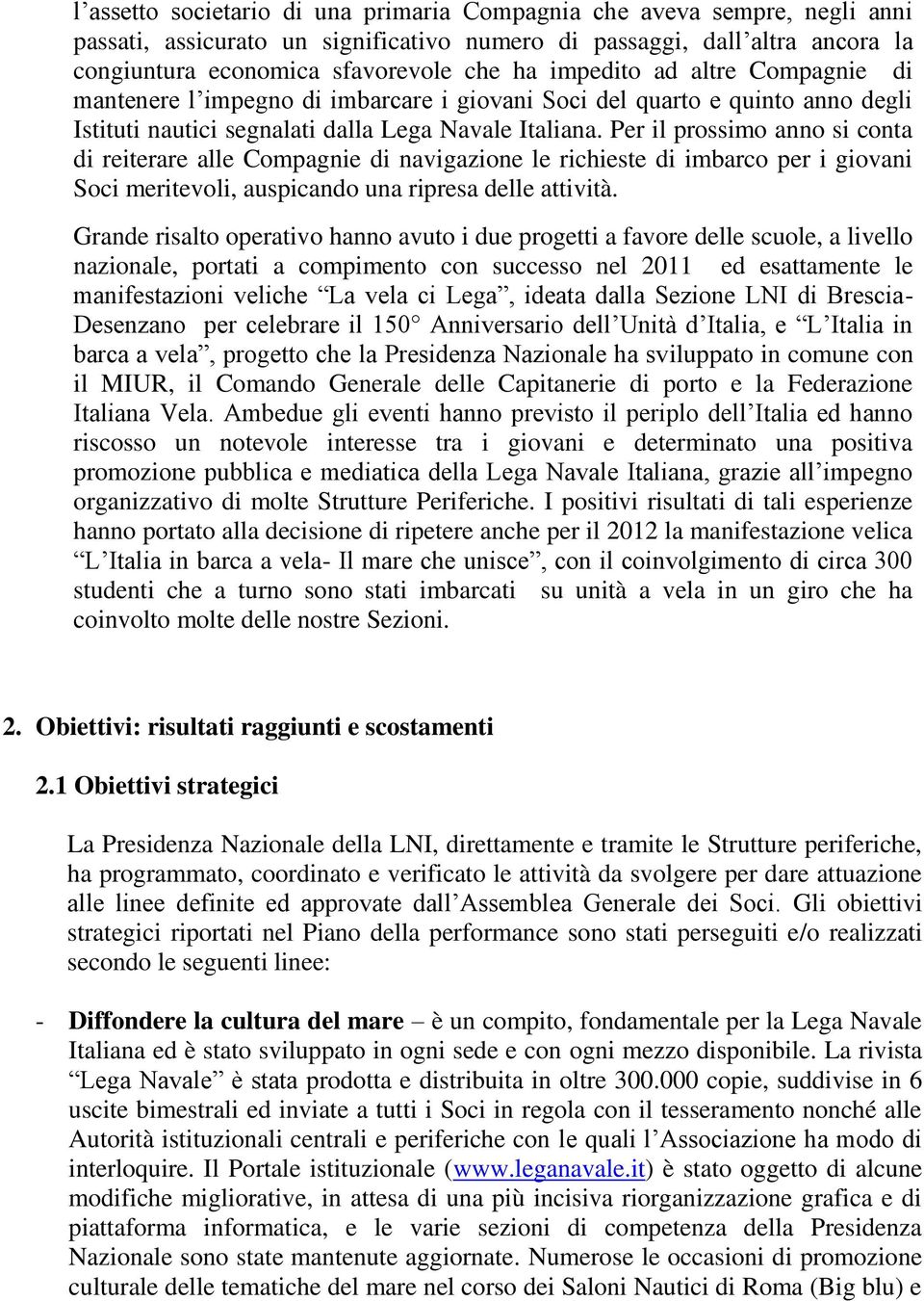 l’assetto societario di una primaria Compagnia che aveva sempre, negli anni passati, assicurato un significativo numero di passaggi, dall’altra ancora la congiuntura economica sfavorevole che ha impedito ad altre Compagnie di mantenere l’impegno di imbarcare i giovani Soci del quarto e quinto anno degli Istituti nautici segnalati dalla Lega Navale Italiana. Per il prossimo anno si conta di reiterare alle Compagnie di navigazione le richieste di imbarco per i giovani Soci meritevoli, auspicando una ripresa delle attività.

Grande risalto operativo hanno avuto i due progetti a favore delle scuole, a livello nazionale, portati a compimento con successo nel 2011 ed esattamente le manifestazioni veliche “La vela ci Lega”, ideata dalla Sezione LNI di Brescia-Desenzano per celebrare il 150° Anniversario dell’Unità d’Italia, e “L’Italia in barca a vela”, progetto che la Presidenza Nazionale ha sviluppato in comune con il MIUR, il Comando Generale delle Capitanerie di porto e la Federazione Italiana Vela. Ambedue gli eventi hanno previsto il periplo dell’Italia ed hanno riscosso un notevole interesse tra i giovani e determinato una positiva promozione pubblica e mediatica della Lega Navale Italiana, grazie all’impegno organizzativo di molte Strutture Periferiche. I positivi risultati di tali esperienze hanno portato alla decisione di ripetere anche per il 2012 la manifestazione velica “L’Italia in barca a vela- Il mare che unisce”, con il coinvolgimento di circa 300 studenti che a turno sono stati imbarcati su unità a vela in un giro che ha coinvolto molte delle nostre Sezioni.

2. Obiettivi: risultati raggiunti e scostamenti

2.1 Obiettivi strategici

La Presidenza Nazionale della LNI, direttamente e tramite le Strutture periferiche, ha programmato, coordinato e verificato le attività da svolgere per dare attuazione alle linee definite ed approvate dall’Assemblea Generale dei Soci. Gli obiettivi strategici riportati nel Piano della performance sono stati perseguiti e/o realizzati secondo le seguenti linee:

- Diffondere la cultura del mare – è un compito, fondamentale per la Lega Navale Italiana ed è stato sviluppato in ogni sede e con ogni mezzo disponibile. La rivista “Lega Navale” è stata prodotta e distribuita in oltre 300.000 copie, suddivise in 6 uscite bimestrali ed inviate a tutti i Soci in regola con il tesseramento nonché alle Autorità istituzionali centrali e periferiche con le quali l’Associazione ha modo di interloquire. Il Portale istituzionale (www.leganavale.it) è stato oggetto di alcune modifiche migliorative, in attesa di una più incisiva riorganizzazione grafica e di piattaforma informatica, e le varie sezioni di competenza della Presidenza Nazionale sono state mantenute aggiornate. Numerose le occasioni di promozione culturale delle tematiche del mare nel corso dei Saloni Nautici di Roma (Big blu) e